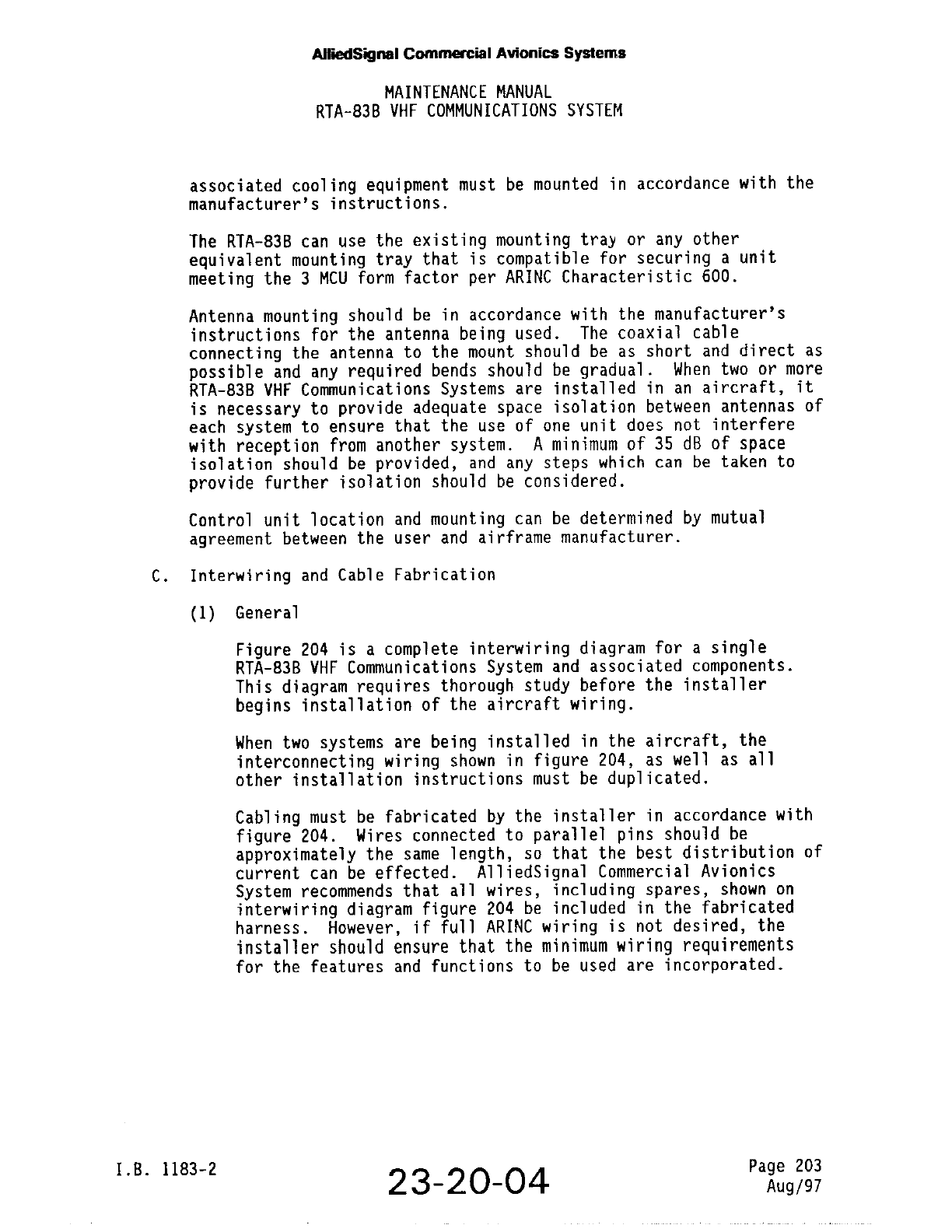 AlliedSignal Commercial Avionics Systems

MAINTENANCE MANUAL
RTA-83B VHF COMMUNICATIONS SYSTEM

associated cooling equipment must be mounted in accordance with the manufacturer's instructions.

The RTA-83B can use the existing mounting tray or any other equivalent mounting tray that is compatible for securing a unit meeting the 3 MCU form factor per ARINC Characteristic 600.

Antenna mounting should be in accordance with the manufacturer's instructions for the antenna being used. The coaxial cable connecting the antenna to the mount should be as short and direct as possible and any required bends should be gradual. When two or more RTA-83B VHF Communications Systems are installed in an aircraft, it is necessary to provide adequate space isolation between antennas of each system to ensure that the use of one unit does not interfere with reception from another system. A minimum of 35 dB of space isolation should be provided, and any steps which can be taken to provide further isolation should be considered.

Control unit location and mounting can be determined by mutual agreement between the user and airframe manufacturer.

C. Interwiring and Cable Fabrication

(1) General

Figure 204 is a complete interwiring diagram for a single RTA-83B VHF Communications System and associated components. This diagram requires thorough study before the installer begins installation of the aircraft wiring.

When two systems are being installed in the aircraft, the interconnecting wiring shown in figure 204, as well as all other installation instructions must be duplicated.

Cabling must be fabricated by the installer in accordance with figure 204. Wires connected to parallel pins should be approximately the same length, so that the best distribution of current can be effected. AlliedSignal Commercial Avionics System recommends that all wires, including spares, shown on interwiring diagram figure 204 be included in the fabricated harness. However, if full ARINC wiring is not desired, the installer should ensure that the minimum wiring requirements for the features and functions to be used are incorporated.

I.B. 1183-2

23-20-04

Page 203
Aug/97